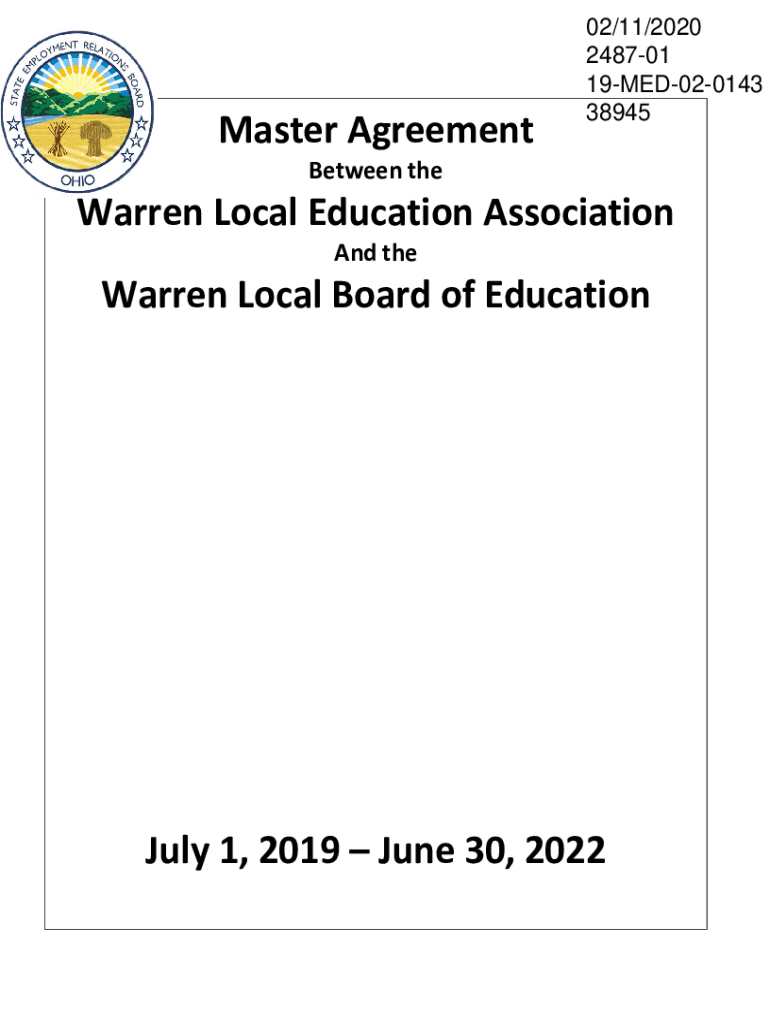 STATE EMPLOYMENT RELATIONS BOARD
OHIO

02/11/2020
2487-01
19-MED-02-0143
38945

Master Agreement

Between the

Warren Local Education Association

And the

Warren Local Board of Education

July 1, 2019 – June 30, 2022